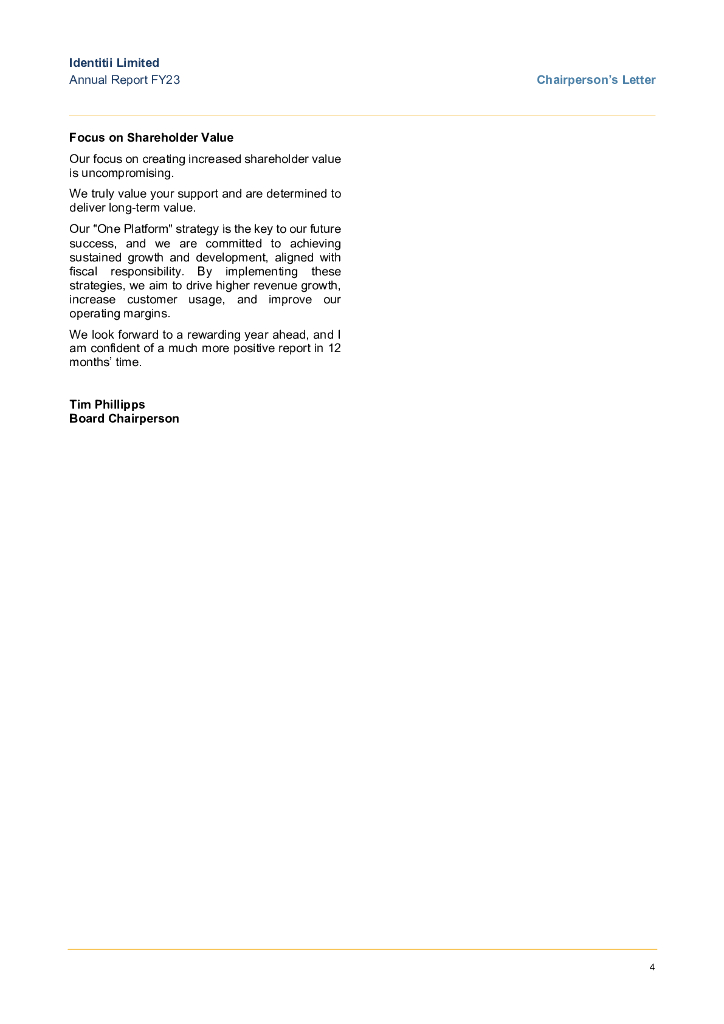 Identitii Limited
Annual Report FY23

Chairperson's Letter

Focus on Shareholder Value

Our focus on creating increased shareholder value is uncompromising.

We truly value your support and are determined to deliver long-term value.

Our "One Platform" strategy is the key to our future success, and we are committed to achieving sustained growth and development, aligned with fiscal responsibility. By implementing these strategies, we aim to drive higher revenue growth, increase customer usage, and improve our operating margins.

We look forward to a rewarding year ahead, and I am confident of a much more positive report in 12 months' time.

Tim Phillipps
Board Chairperson

4